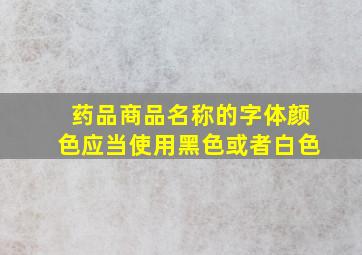 药品商品名称的字体颜色应当使用黑色或者白色